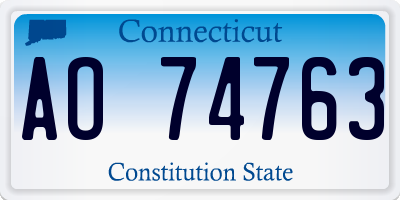 Connecticut

AO 74763

Constitution State